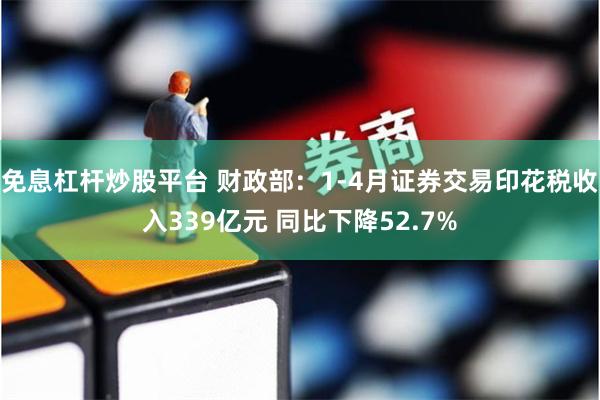 券商

免息杠杆炒股平台 财政部：1-4月证券交易印花税收入339亿元 同比下降52.7%